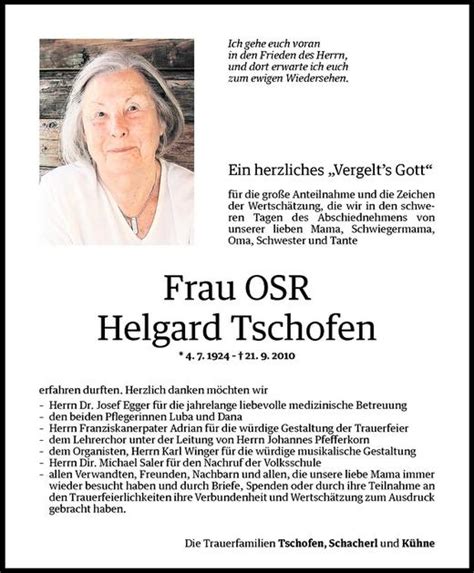 Ich gehe euch voran
in den Frieden des Herrn,
und dort erwarte ich euch
zum ewigen Wiedersehen.

Ein herzliches „Vergelt's Gott"

für die große Anteilnahme und die Zeichen der Wertschätzung, die wir in den schweren Tagen des Abschiednehmens von unserer lieben Mama, Schwiegermama, Oma, Schwester und Tante

Frau OSR
Helgard Tschofen

* 4. 7. 1924 - † 21. 9. 2010

erfahren durften. Herzlich danken möchten wir

- Herrn Dr. Josef Egger für die jahrelange liebevolle medizinische Betreuung
- den beiden Pflegerinnen Luba und Dana
- Herrn Franziskanerpater Adrian für die würdige Gestaltung der Trauerfeier
- dem Lehrerchor unter der Leitung von Herrn Johannes Pfefferkorn
- dem Organisten, Herrn Karl Winger für die würdige musikalische Gestaltung
- Herrn Dir. Michael Saler für den Nachruf der Volksschule
- allen Verwandten, Freunden, Nachbarn und allen, die unsere liebe Mama immer wieder besucht haben und durch Briefe, Spenden oder durch ihre Teilnahme an den Trauerfeierlichkeiten ihre Verbundenheit und Wertschätzung zum Ausdruck gebracht haben.

Die Trauerfamilien Tschofen, Schacherl und Kühne